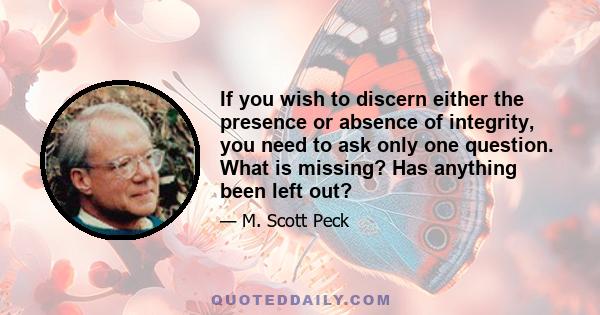 If you wish to discern either the presence or absence of integrity, you need to ask only one question. What is missing? Has anything been left out?

— M. Scott Peck

QUOTEDDAILY.COM